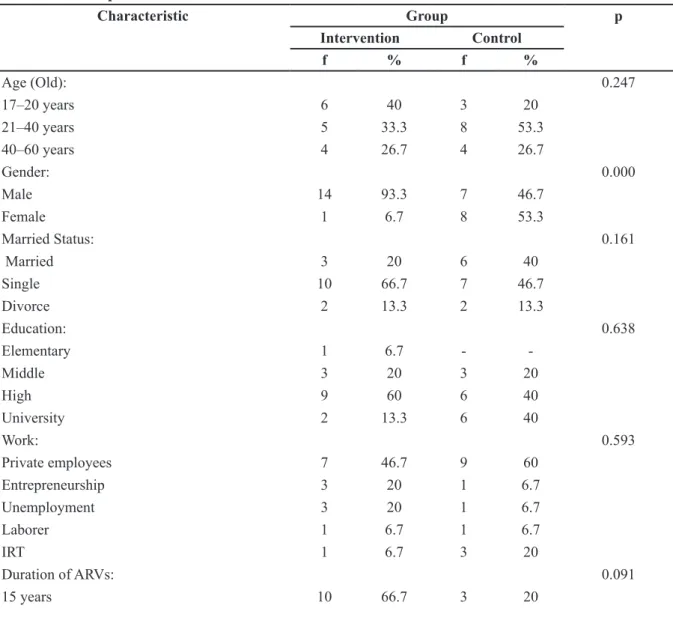 | Characteristic | Group |  |  |  | p |
|---|---|---|---|---|---|
|  | Intervention |  | Control |  |  |
|  | f | % | f | % |  |
| Age (Old): |  |  |  |  | 0.247 |
| 17–20 years | 6 | 40 | 3 | 20 |  |
| 21–40 years | 5 | 33.3 | 8 | 53.3 |  |
| 40–60 years | 4 | 26.7 | 4 | 26.7 |  |
| Gender: |  |  |  |  | 0.000 |
| Male | 14 | 93.3 | 7 | 46.7 |  |
| Female | 1 | 6.7 | 8 | 53.3 |  |
| Married Status: |  |  |  |  | 0.161 |
| Married | 3 | 20 | 6 | 40 |  |
| Single | 10 | 66.7 | 7 | 46.7 |  |
| Divorce | 2 | 13.3 | 2 | 13.3 |  |
| Education: |  |  |  |  | 0.638 |
| Elementary | 1 | 6.7 | - | - |  |
| Middle | 3 | 20 | 3 | 20 |  |
| High | 9 | 60 | 6 | 40 |  |
| University | 2 | 13.3 | 6 | 40 |  |
| Work: |  |  |  |  | 0.593 |
| Private employees | 7 | 46.7 | 9 | 60 |  |
| Entrepreneurship | 3 | 20 | 1 | 6.7 |  |
| Unemployment | 3 | 20 | 1 | 6.7 |  |
| Laborer | 1 | 6.7 | 1 | 6.7 |  |
| IRT | 1 | 6.7 | 3 | 20 |  |
| Duration of ARVs: |  |  |  |  | 0.091 |
| 15 years | 10 | 66.7 | 3 | 20 |  |